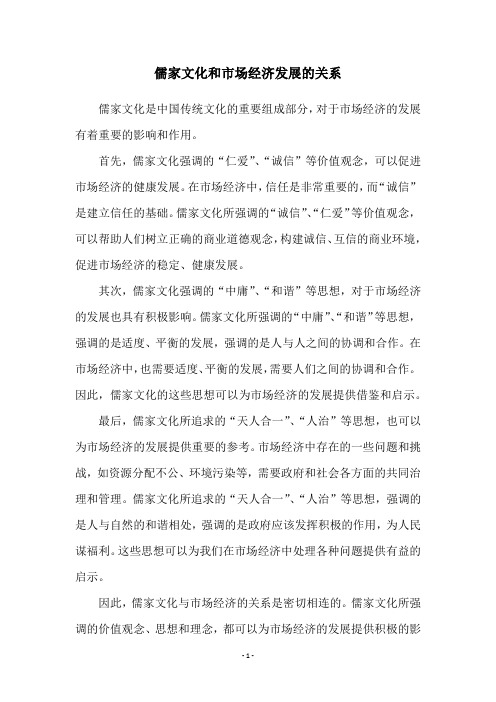 儒家文化和市场经济发展的关系

儒家文化是中国传统文化的重要组成部分，对于市场经济的发展有着重要的影响和作用。

首先，儒家文化强调的“仁爱”、“诚信”等价值观念，可以促进市场经济的健康发展。在市场经济中，信任是非常重要的，而“诚信”是建立信任的基础。儒家文化所强调的“诚信”、“仁爱”等价值观念，可以帮助人们树立正确的商业道德观念，构建诚信、互信的商业环境，促进市场经济的稳定、健康发展。

其次，儒家文化强调的“中庸”、“和谐”等思想，对于市场经济的发展也具有积极影响。儒家文化所强调的“中庸”、“和谐”等思想，强调的是适度、平衡的发展，强调的是人与人之间的协调和合作。在市场经济中，也需要适度、平衡的发展，需要人们之间的协调和合作。因此，儒家文化的这些思想可以为市场经济的发展提供借鉴和启示。

最后，儒家文化所追求的“天人合一”、“人治”等思想，也可以为市场经济的发展提供重要的参考。市场经济中存在的一些问题和挑战，如资源分配不公、环境污染等，需要政府和社会各方面的共同治理和管理。儒家文化所追求的“天人合一”、“人治”等思想，强调的是人与自然的和谐相处，强调的是政府应该发挥积极的作用，为人民谋福利。这些思想可以为我们在市场经济中处理各种问题提供有益的启示。

因此，儒家文化与市场经济的关系是密切相连的。儒家文化所强调的价值观念、思想和理念，都可以为市场经济的发展提供积极的影

- 1 -